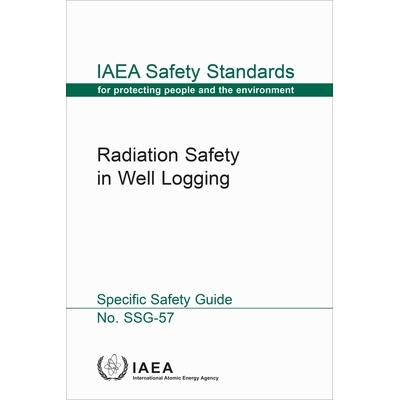 IAEA Safety Standards
for protecting people and the environment

Radiation Safety in Well Logging

Specific Safety Guide
No. SSG-57

IAEA
International Atomic Energy Agency